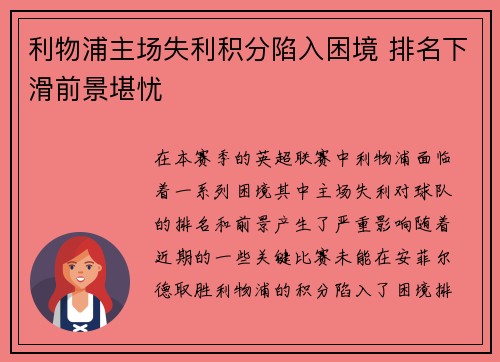 利物浦主场失利积分陷入困境 排名下滑前景堪忧

在本赛季的英超联赛中利物浦面临着一系列困境其中主场失利对球队的排名和前景产生了严重影响随着近期的一些关键比赛未能在安菲尔德取胜利物浦的积分陷入了困境排